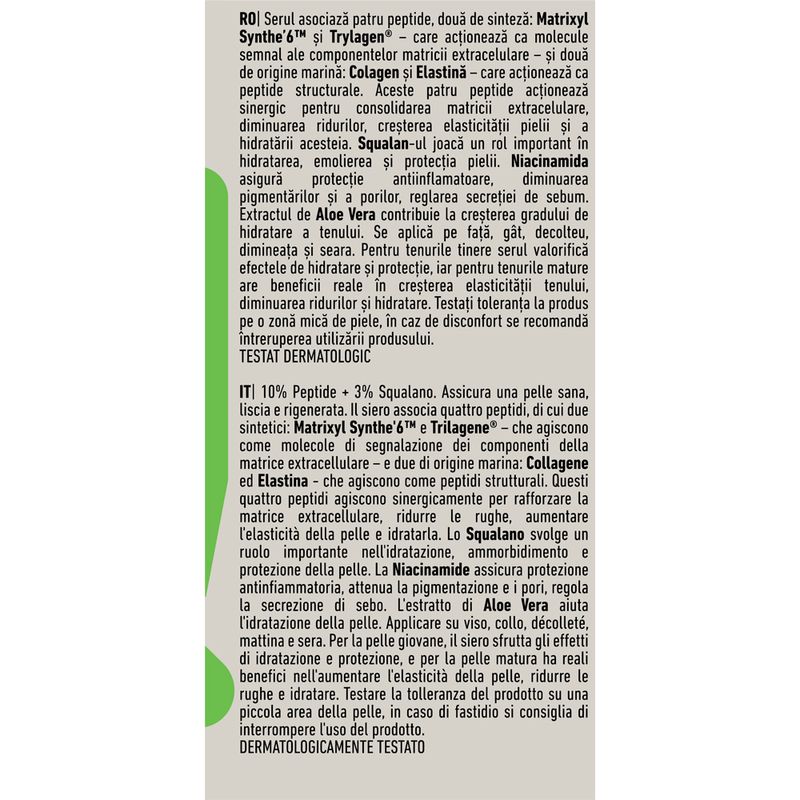 RO| Serul asociază patru peptide, două de sinteză: Matrixyl Synthe'6™ și Trylagen® – care acționează ca molecule semnal ale componentelor matricii extracelulare – și două de origine marină: Colagen și Elastină – care acționează ca peptide structurale. Aceste patru peptide acționează sinergic pentru consolidarea matricii extracelulare, diminuarea ridurilor, creșterea elasticității pielii și a hidratării acesteia. Squalan-ul joacă un rol important în hidratarea, emolierea și protecția pielii. Niacinamida asigură protecție antiinflamatoare, diminuarea pigmentărilor și a porilor, reglarea secreției de sebum. Extractul de Aloe Vera contribuie la creșterea gradului de hidratare a tenului. Se aplică pe față, gât, decolteu, dimineața și seara. Pentru tenurile tinere serul valorifică efectele de hidratare și protecție, iar pentru tenurile mature are beneficii reale în creșterea elasticității tenului, diminuarea ridurilor și hidratare. Testați toleranța la produs pe o zonă mică de piele, în caz de disconfort se recomandă întreruperea utilizării produsului.
TESTAT DERMATOLOGIC

IT| 10% Peptide + 3% Squalano. Assicura una pelle sana, liscia e rigenerata. Il siero associa quattro peptidi, di cui due sintetici: Matrixyl Synthe'6™ e Trilagene® – che agiscono come molecole di segnalazione dei componenti della matrice extracellulare – e due di origine marina: Collagene ed Elastina - che agiscono come peptidi strutturali. Questi quattro peptidi agiscono sinergicamente per rafforzare la matrice extracellulare, ridurre le rughe, aumentare l'elasticità della pelle e idratarla. Lo Squalano svolge un ruolo importante nell'idratazione, ammorbidimento e protezione della pelle. La Niacinamide assicura protezione antinfiammatoria, attenua la pigmentazione e i pori, regola la secrezione di sebo. L'estratto di Aloe Vera aiuta l'idratazione della pelle. Applicare su viso, collo, décolleté, mattina e sera. Per la pelle giovane, il siero sfrutta gli effetti di idratazione e protezione, e per la pelle matura ha reali benefici nell'aumentare l'elasticità della pelle, ridurre le rughe e idratare. Testare la tolleranza del prodotto su una piccola area della pelle, in caso di fastidio si consiglia di interrompere l'uso del prodotto.
DERMATOLOGICAMENTE TESTATO